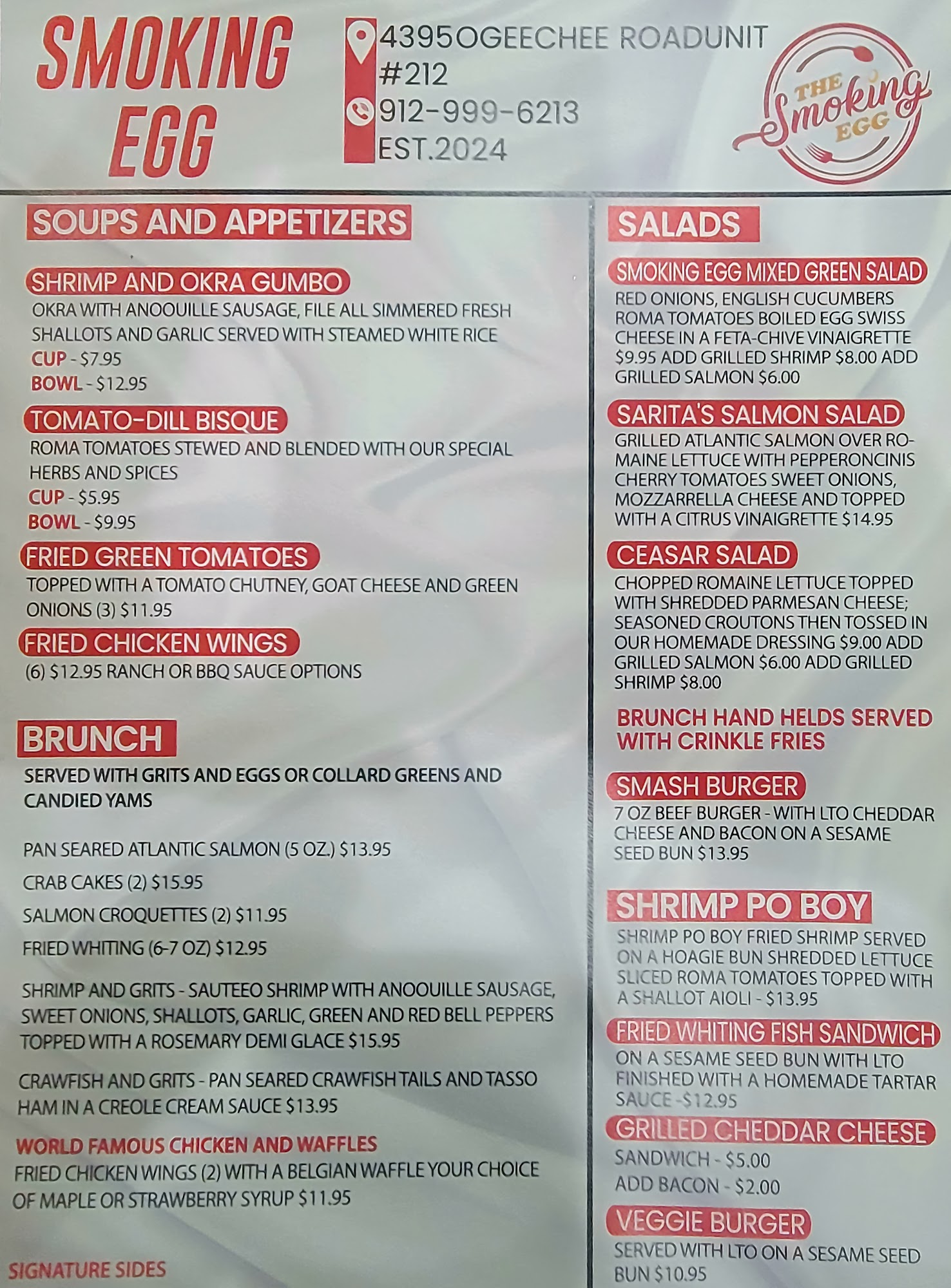 SMOKING EGG

4395OGEECHEE ROADUNIT #212
912-999-6213
EST.2024

THE Smoking EGG

SOUPS AND APPETIZERS

SHRIMP AND OKRA GUMBO
OKRA WITH ANOOUILLE SAUSAGE, FILE ALL SIMMERED FRESH SHALLOTS AND GARLIC SERVED WITH STEAMED WHITE RICE
CUP - $7.95
BOWL - $12.95

TOMATO-DILL BISQUE
ROMA TOMATOES STEWED AND BLENDED WITH OUR SPECIAL HERBS AND SPICES
CUP - $5.95
BOWL - $9.95

FRIED GREEN TOMATOES
TOPPED WITH A TOMATO CHUTNEY, GOAT CHEESE AND GREEN ONIONS (3) $11.95

FRIED CHICKEN WINGS
(6) $12.95 RANCH OR BBQ SAUCE OPTIONS

BRUNCH
SERVED WITH GRITS AND EGGS OR COLLARD GREENS AND CANDIED YAMS

PAN SEARED ATLANTIC SALMON (5 OZ.) $13.95

CRAB CAKES (2) $15.95

SALMON CROQUETTES (2) $11.95

FRIED WHITING (6-7 OZ) $12.95

SHRIMP AND GRITS - SAUTEEO SHRIMP WITH ANOOUILLE SAUSAGE, SWEET ONIONS, SHALLOTS, GARLIC, GREEN AND RED BELL PEPPERS TOPPED WITH A ROSEMARY DEMI GLACE $15.95

CRAWFISH AND GRITS - PAN SEARED CRAWFISH TAILS AND TASSO HAM IN A CREOLE CREAM SAUCE $13.95

WORLD FAMOUS CHICKEN AND WAFFLES
FRIED CHICKEN WINGS (2) WITH A BELGIAN WAFFLE YOUR CHOICE OF MAPLE OR STRAWBERRY SYRUP $11.95

SIGNATURE SIDES

SALADS

SMOKING EGG MIXED GREEN SALAD
RED ONIONS, ENGLISH CUCUMBERS ROMA TOMATOES BOILED EGG SWISS CHEESE IN A FETA-CHIVE VINAIGRETTE $9.95 ADD GRILLED SHRIMP $8.00 ADD GRILLED SALMON $6.00

SARITA'S SALMON SALAD
GRILLED ATLANTIC SALMON OVER ROMAINE LETTUCE WITH PEPPERONCINIS CHERRY TOMATOES SWEET ONIONS, MOZZARRELLA CHEESE AND TOPPED WITH A CITRUS VINAIGRETTE $14.95

CEASAR SALAD
CHOPPED ROMAINE LETTUCE TOPPED WITH SHREDDED PARMESAN CHEESE; SEASONED CROUTONS THEN TOSSED IN OUR HOMEMADE DRESSING $9.00 ADD GRILLED SALMON $6.00 ADD GRILLED SHRIMP $8.00

BRUNCH HAND HELDS SERVED WITH CRINKLE FRIES

SMASH BURGER
7 OZ BEEF BURGER - WITH LTO CHEDDAR CHEESE AND BACON ON A SESAME SEED BUN $13.95

SHRIMP PO BOY
SHRIMP PO BOY FRIED SHRIMP SERVED ON A HOAGIE BUN SHREDDED LETTUCE SLICED ROMA TOMATOES TOPPED WITH A SHALLOT AIOLI - $13.95

FRIED WHITING FISH SANDWICH
ON A SESAME SEED BUN WITH LTO FINISHED WITH A HOMEMADE TARTAR SAUCE -$12.95

GRILLED CHEDDAR CHEESE
SANDWICH - $5.00
ADD BACON - $2.00

VEGGIE BURGER
SERVED WITH LTO ON A SESAME SEED BUN $10.95